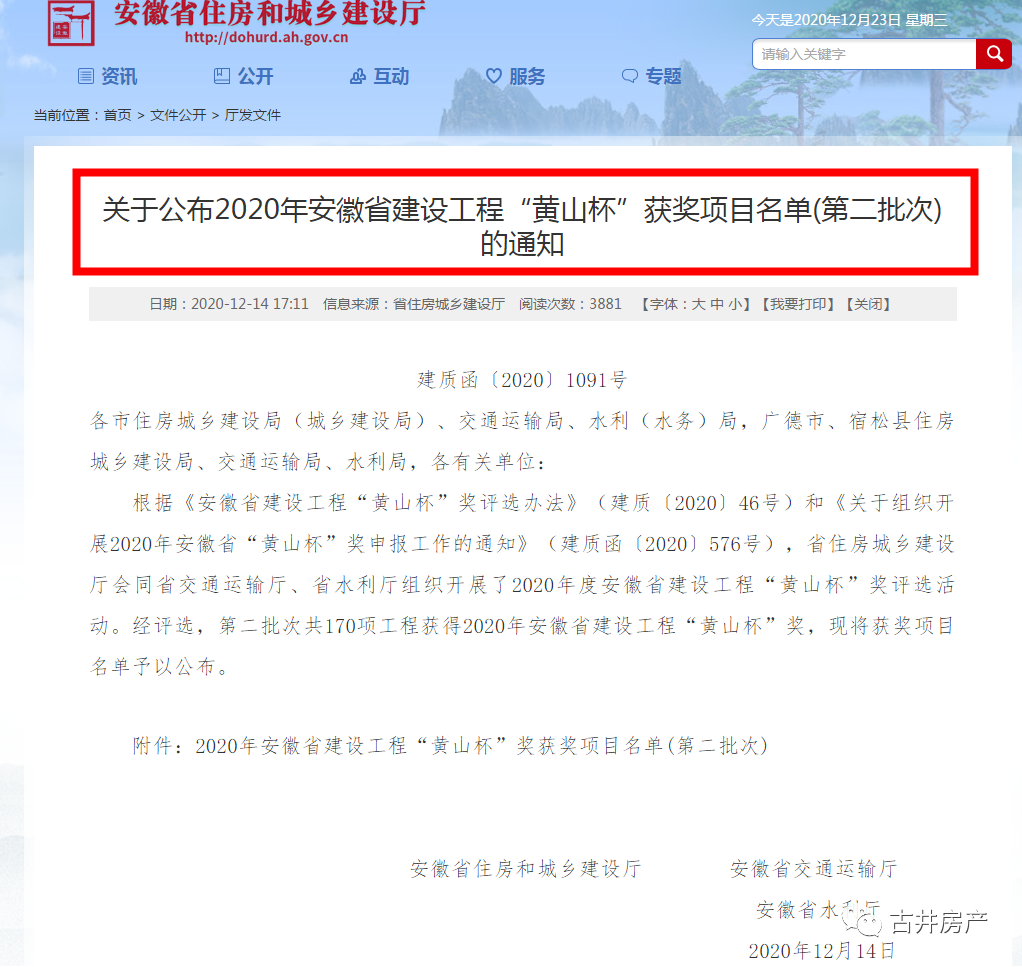 安徽省住房和城乡建设厅
http://dohurd.ah.gov.cn

今天是2020年12月23日 星期三

请输入关键字

资讯 公开 互动 服务 专题

当前位置：首页 > 文件公开 > 厅发文件

关于公布2020年安徽省建设工程“黄山杯”获奖项目名单(第二批次)的通知

日期：2020-12-14 17:11 信息来源：省住房城乡建设厅 阅读次数：3881 【字体：大 中 小】【我要打印】【关闭】

建质函〔2020〕1091号

各市住房城乡建设局（城乡建设局）、交通运输局、水利（水务）局，广德市、宿松县住房城乡建设局、交通运输局、水利局，各有关单位：

根据《安徽省建设工程“黄山杯”奖评选办法》（建质〔2020〕46号）和《关于组织开展2020年安徽省“黄山杯”奖申报工作的通知》（建质函〔2020〕576号），省住房城乡建设厅会同省交通运输厅、省水利厅组织开展了2020年度安徽省建设工程“黄山杯”奖评选活动。经评选，第二批次共170项工程获得2020年安徽省建设工程“黄山杯”奖，现将获奖项目名单予以公布。

附件：2020年安徽省建设工程“黄山杯”奖获奖项目名单(第二批次)

安徽省住房和城乡建设厅 安徽省交通运输厅

安徽省水利厅

2020年12月14日

古井房产